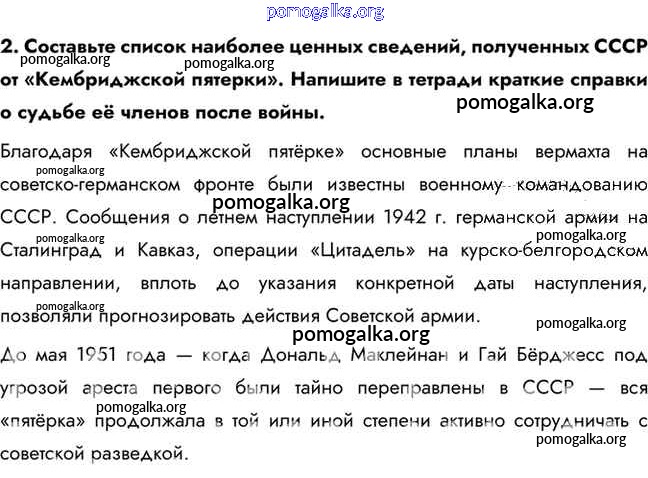 pomogalka.org

2. Составьте список наиболее ценных сведений, полученных СССР от «Кембриджской пятерки». Напишите в тетради краткие справки о судьбе её членов после войны.

pomogalka.org pomogalka.org pomogalka.org

Благодаря «Кембриджской пятёрке» основные планы вермахта на советско-германском фронте были известны военному командованию СССР. Сообщения о летнем наступлении 1942 г. германской армии на Сталинград и Кавказ, операции «Цитадель» на курско-белгородском направлении, вплоть до указания конкретной даты наступления, позволяли прогнозировать действия Советской армии.

pomogalka.org pomogalka.org pomogalka.org pomogalka.org pomogalka.org pomogalka.org pomogalka.org

До мая 1951 года — когда Дональд Маклейнан и Гай Бёрджесс под угрозой ареста первого были тайно переправлены в СССР — вся «пятёрка» продолжала в той или иной степени активно сотрудничать с советской разведкой.

pomogalka.org pomogalka.org